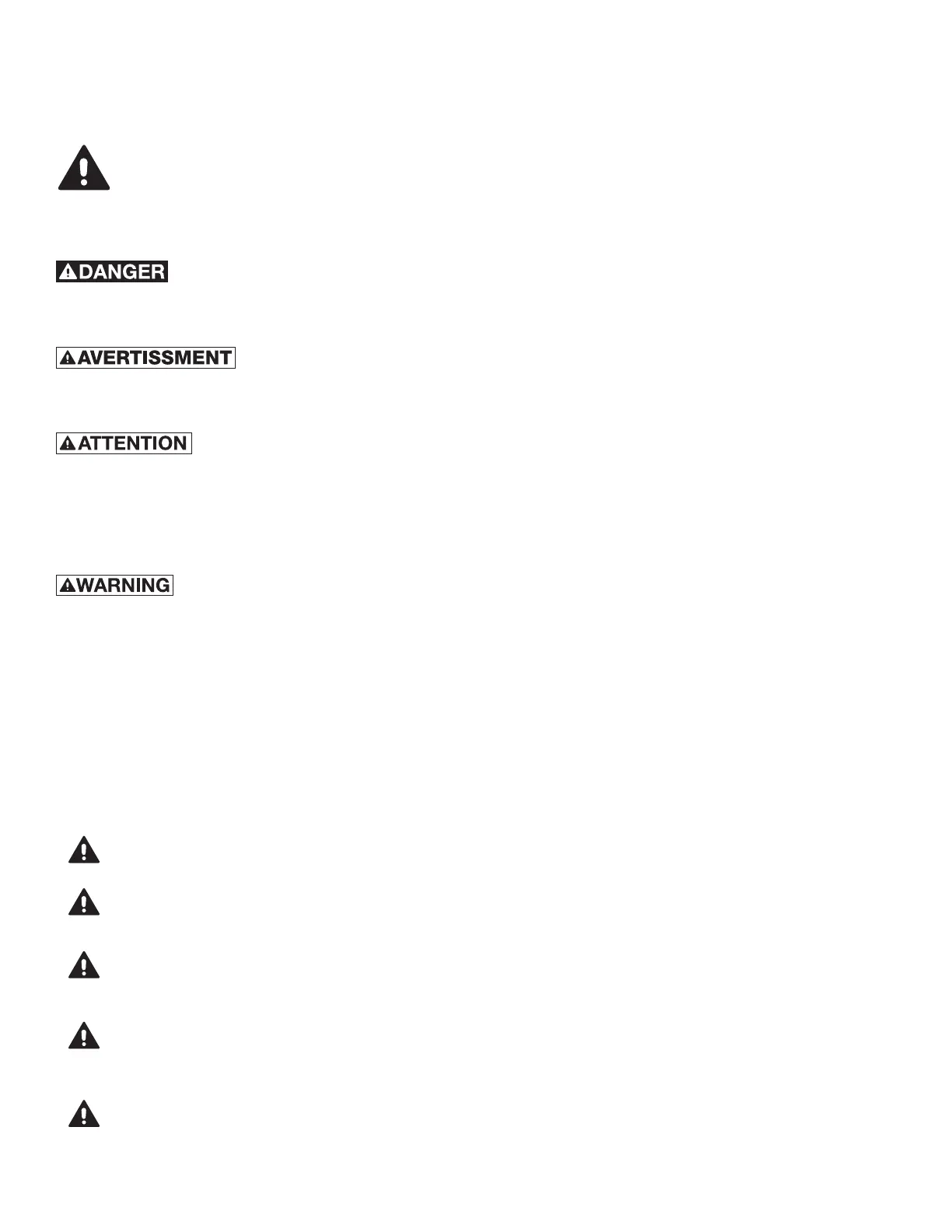 DANGER

AVERTISSMENT

ATTENTION

WARNING